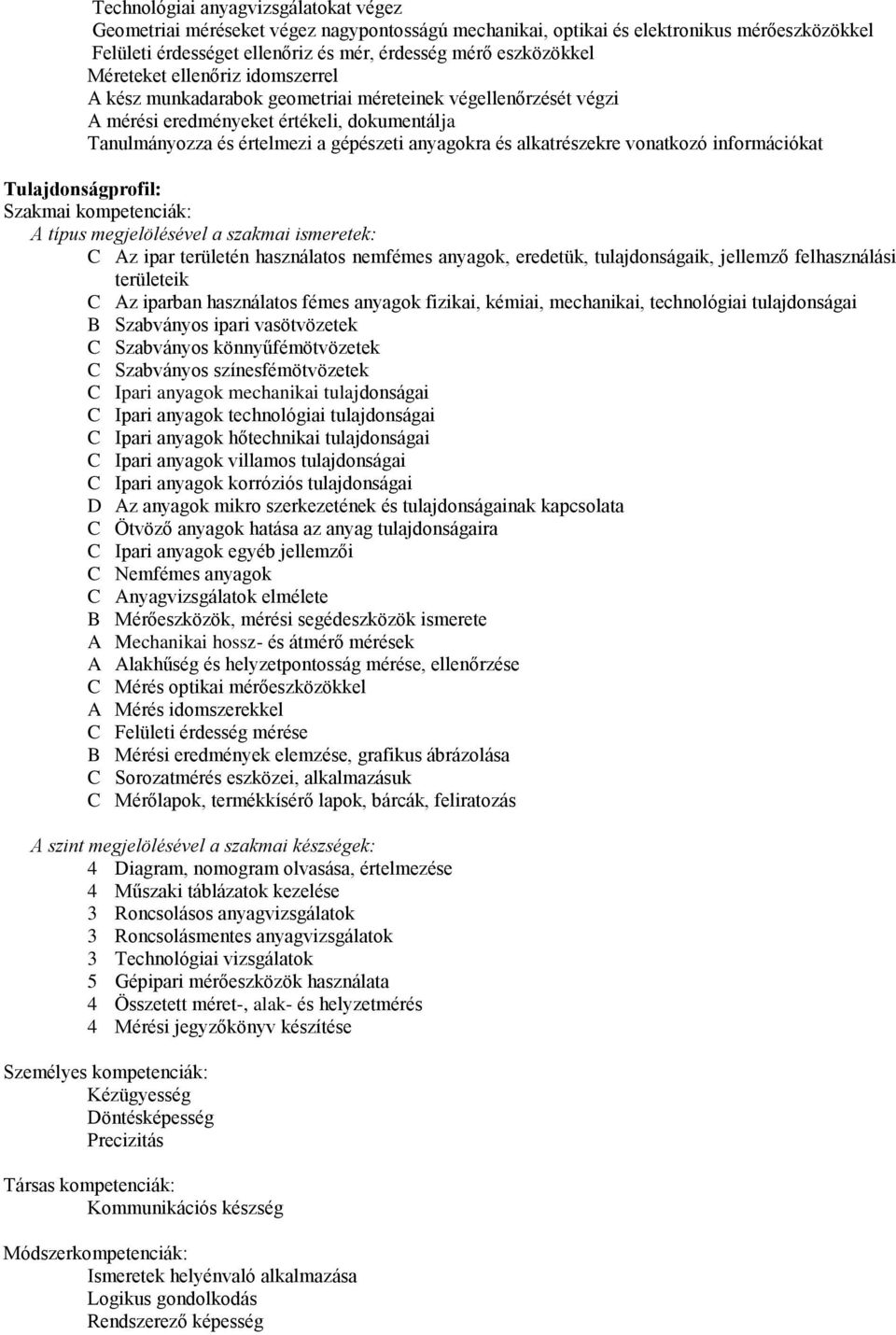 Technológiai anyagvizsgálatokat végez
Geometriai méréseket végez nagypontosságú mechanikai, optikai és elektronikus mérőeszközökkel
Felületi érdességet ellenőriz és mér, érdesség mérő eszközökkel
Méreteket ellenőriz idomszerrel
A kész munkadarabok geometriai méreteinek végellenőrzését végzi
A mérési eredményeket értékeli, dokumentálja
Tanulmányozza és értelmezi a gépészeti anyagokra és alkatrészekre vonatkozó információkat

Tulajdonságprofil:
Szakmai kompetenciák:
A típus megjelölésével a szakmai ismeretek:
C Az ipar területén használatos nemfémes anyagok, eredetük, tulajdonságaik, jellemző felhasználási területeik
C Az iparban használatos fémes anyagok fizikai, kémiai, mechanikai, technológiai tulajdonságai
B Szabványos ipari vasötvözetek
C Szabványos könnyűfémötvözetek
C Szabványos színesfémötvözetek
C Ipari anyagok mechanikai tulajdonságai
C Ipari anyagok technológiai tulajdonságai
C Ipari anyagok hőtechnikai tulajdonságai
C Ipari anyagok villamos tulajdonságai
C Ipari anyagok korróziós tulajdonságai
D Az anyagok mikro szerkezetének és tulajdonságainak kapcsolata
C Ötvöző anyagok hatása az anyag tulajdonságaira
C Ipari anyagok egyéb jellemzői
C Nemfémes anyagok
C Anyagvizsgálatok elmélete
B Mérőeszközök, mérési segédeszközök ismerete
A Mechanikai hossz- és átmérő mérések
A Alakhűség és helyzetpontosság mérése, ellenőrzése
C Mérés optikai mérőeszközökkel
A Mérés idomszerekkel
C Felületi érdesség mérése
B Mérési eredmények elemzése, grafikus ábrázolása
C Sorozatmérés eszközei, alkalmazásuk
C Mérőlapok, termékkísérő lapok, bárcák, feliratozás

A szint megjelölésével a szakmai készségek:
4 Diagram, nomogram olvasása, értelmezése
4 Műszaki táblázatok kezelése
3 Roncsolásos anyagvizsgálatok
3 Roncsolásmentes anyagvizsgálatok
3 Technológiai vizsgálatok
5 Gépipari mérőeszközök használata
4 Összetett méret-, alak- és helyzetmérés
4 Mérési jegyzőkönyv készítése

Személyes kompetenciák:
Kézügyesség
Döntésképesség
Precizitás

Társas kompetenciák:
Kommunikációs készség

Módszerkompetenciák:
Ismeretek helyénvaló alkalmazása
Logikus gondolkodás
Rendszerező képesség